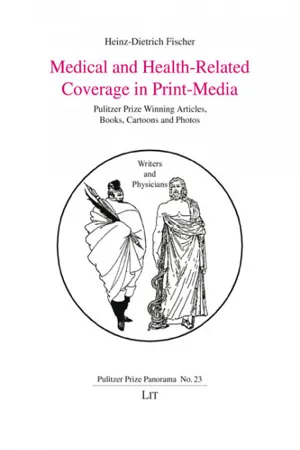 Heinz-Dietrich Fischer

Medical and Health-Related Coverage in Print-Media

Pulitzer Prize Winning Articles, Books, Cartoons and Photos

Writers and Physicians

Pulitzer Prize Panorama No. 23

LIT